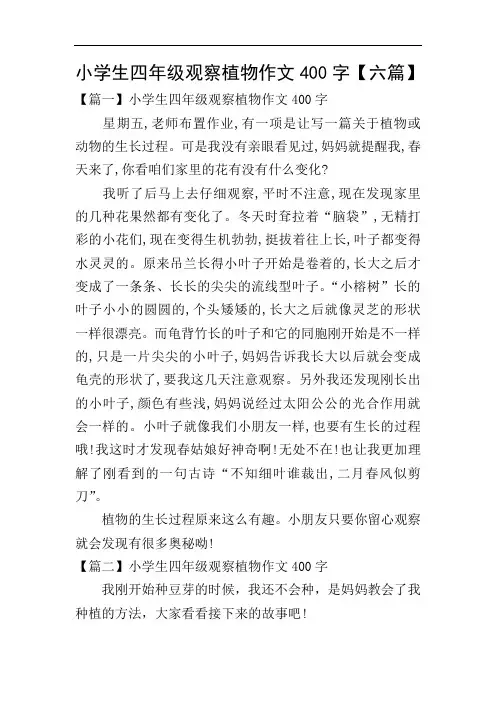 小学生四年级观察植物作文 400 字【六篇】

【篇一】小学生四年级观察植物作文 400 字

星期五,老师布置作业,有一项是让写一篇关于植物或动物的生长过程。可是我没有亲眼看见过,妈妈就提醒我,春天来了,你看咱们家里的花有没有什么变化?

我听了后马上去仔细观察,平时不注意,现在发现家里的几种花果然都有变化了。冬天时耷拉着“脑袋”,无精打彩的小花们,现在变得生机勃勃,挺拔着往上长,叶子都变得水灵灵的。原来吊兰长得小叶子开始是卷着的,长大之后才变成了一条条、长长的尖尖的流线型叶子。“小榕树”长的叶子小小的圆圆的,个头矮矮的,长大之后就像灵芝的形状一样很漂亮。而龟背竹长的叶子和它的同胞刚开始是不一样的,只是一片尖尖的小叶子,妈妈告诉我长大以后就会变成龟壳的形状了,要我这几天注意观察。另外我还发现刚长出的小叶子,颜色有些浅,妈妈说经过太阳公公的光合作用就会一样的。小叶子就像我们小朋友一样,也要有生长的过程哦!我这时才发现春姑娘好神奇啊!无处不在!也让我更加理解了刚看到的一句古诗“不知细叶谁裁出,二月春风似剪刀”。

植物的生长过程原来这么有趣。小朋友只要你留心观察就会发现有很多奥秘呦!

【篇二】小学生四年级观察植物作文 400 字

我刚开始种豆芽的时候,我还不会种,是妈妈教会了我种植的方法,大家看看接下来的故事吧!